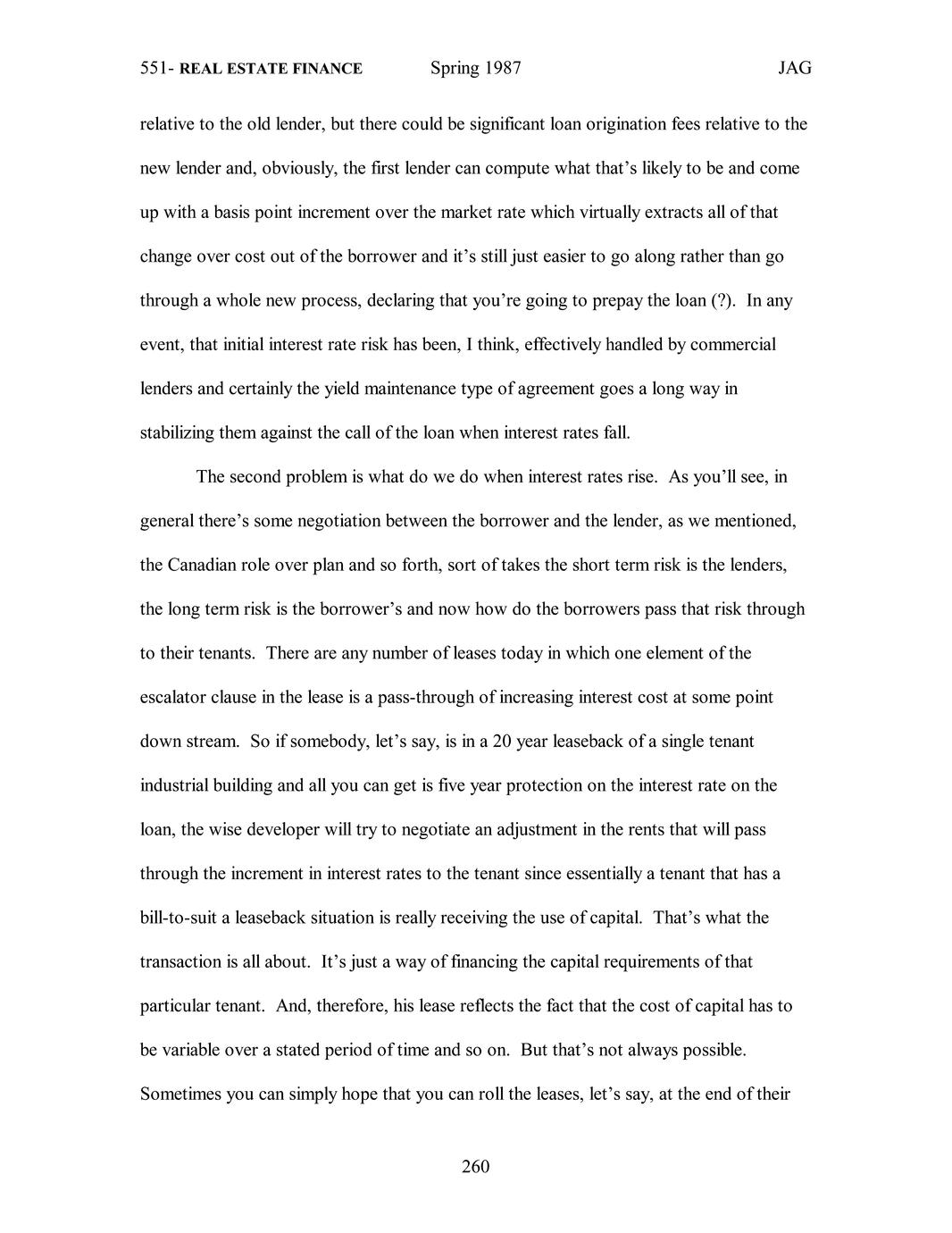 551- REAL ESTATE FINANCE Spring 1987 JAG

relative to the old lender, but there could be significant loan origination fees relative to the new lender and, obviously, the first lender can compute what that's likely to be and come up with a basis point increment over the market rate which virtually extracts all of that change over cost out of the borrower and it's still just easier to go along rather than go through a whole new process, declaring that you're going to prepay the loan (?). In any event, that initial interest rate risk has been, I think, effectively handled by commercial lenders and certainly the yield maintenance type of agreement goes a long way in stabilizing them against the call of the loan when interest rates fall.

The second problem is what do we do when interest rates rise. As you'll see, in general there's some negotiation between the borrower and the lender, as we mentioned, the Canadian role over plan and so forth, sort of takes the short term risk is the lenders, the long term risk is the borrower's and now how do the borrowers pass that risk through to their tenants. There are any number of leases today in which one element of the escalator clause in the lease is a pass-through of increasing interest cost at some point down stream. So if somebody, let's say, is in a 20 year leaseback of a single tenant industrial building and all you can get is five year protection on the interest rate on the loan, the wise developer will try to negotiate an adjustment in the rents that will pass through the increment in interest rates to the tenant since essentially a tenant that has a bill-to-suit a leaseback situation is really receiving the use of capital. That's what the transaction is all about. It's just a way of financing the capital requirements of that particular tenant. And, therefore, his lease reflects the fact that the cost of capital has to be variable over a stated period of time and so on. But that's not always possible. Sometimes you can simply hope that you can roll the leases, let's say, at the end of their

260